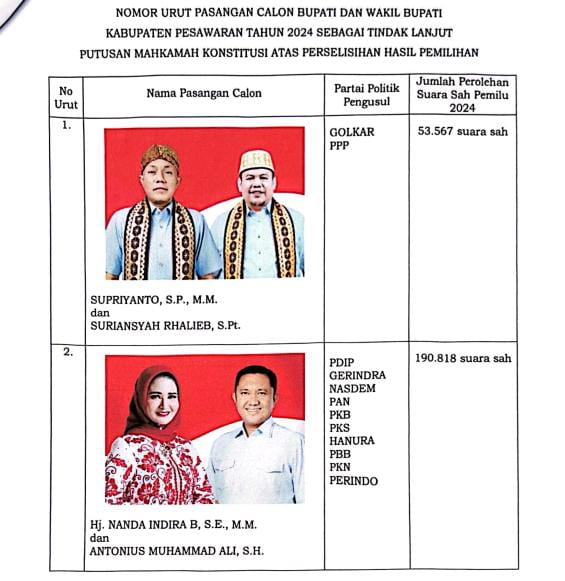 NOMOR URUT PASANGAN CALON BUPATI DAN WAKIL BUPATI KABUPATEN PESAWARAN TAHUN 2024 SEBAGAI TINDAK LANJUT PUTUSAN MAHKAMAH KONSTITUSI ATAS PERSELISIHAN HASIL PEMILIHAN

| No Urut | Nama Pasangan Calon | Partai Politik Pengusul | Jumlah Perolehan Suara Sah Pemilu 2024 |
|---|---|---|---|
| 1. | SUPRIYANTO, S.P., M.M. dan SURIANSYAH RHALIEB, S.Pt. | GOLKAR PPP | 53.567 suara sah |
| 2. | Hj. NANDA INDIRA B, S.E., M.M. dan ANTONIUS MUHAMMAD ALI, S.H. | PDIP GERINDRA NASDEM PAN PKB PKS HANURA PBB PKN PERINDO | 190.818 suara sah |